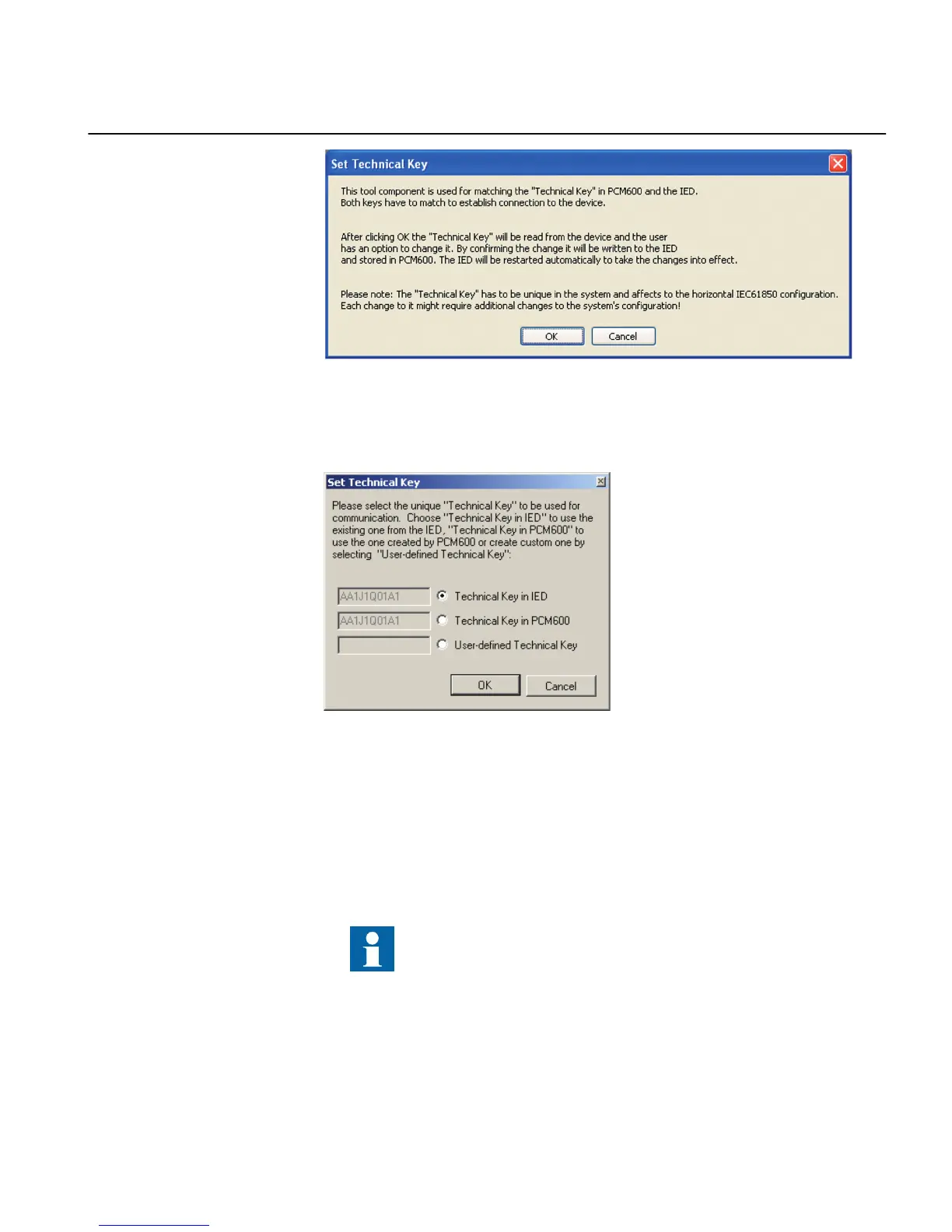 Set Technical Key

This tool component is used for matching the "Technical Key" in PCM600 and the IED. Both keys have to match to establish connection to the device.

After clicking OK the "Technical Key" will be read from the device and the user has an option to change it. By confirming the change it will be written to the IED and stored in PCM600. The IED will be restarted automatically to take the changes into effect.

Please note: The "Technical Key" has to be unique in the system and affects to the horizontal IEC61850 configuration. Each change to it might require additional changes to the system's configuration!

OK Cancel

Set Technical Key

Please select the unique "Technical Key" to be used for communication. Choose "Technical Key in IED" to use the existing one from the IED, "Technical Key in PCM600" to use the one created by PCM600 or create custom one by selecting "User-defined Technical Key":

AA1J1Q01A1 Technical Key in IED
AA1J1Q01A1 Technical Key in PCM600
User-defined Technical Key

OK Cancel